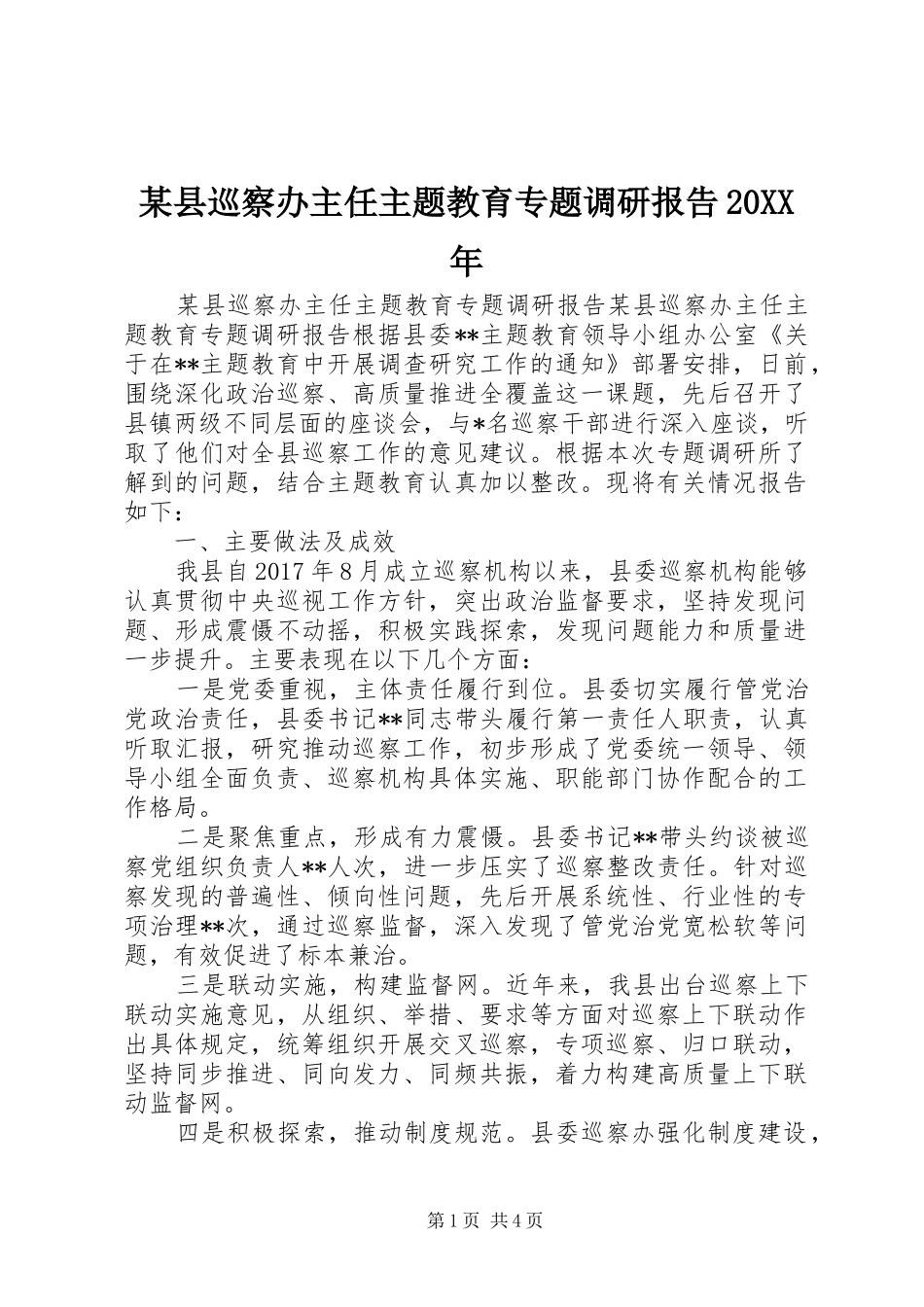 某县巡察办主任主题教育专题调研报告20XX年

某县巡察办主任主题教育专题调研报告某县巡察办主任主题教育专题调研报告根据县委**主题教育领导小组办公室《关于在**主题教育中开展调查研究工作的通知》部署安排，日前，围绕深化政治巡察、高质量推进全覆盖这一课题，先后召开了县镇两级不同层面的座谈会，与*名巡察干部进行深入座谈，听取了他们对全县巡察工作的意见建议。根据本次专题调研所了解到的问题，结合主题教育认真加以整改。现将有关情况报告如下：

一、主要做法及成效

我县自2017年8月成立巡察机构以来，县委巡察机构能够认真贯彻中央巡视工作方针，突出政治监督要求，坚持发现问题、形成震慑不动摇，积极实践探索，发现问题能力和质量进一步提升。主要表现在以下几个方面：

一是党委重视，主体责任履行到位。县委切实履行管党治党政治责任，县委书记**同志带头履行第一责任人职责，认真听取汇报，研究推动巡察工作，初步形成了党委统一领导、领导小组全面负责、巡察机构具体实施、职能部门协作配合的工作格局。

二是聚焦重点，形成有力震慑。县委书记**带头约谈被巡察党组织负责人**人次，进一步压实了巡察整改责任。针对巡察发现的普遍性、倾向性问题，先后开展系统性、行业性的专项治理**次，通过巡察监督，深入发现了管党治党宽松软等问题，有效促进了标本兼治。

三是联动实施，构建监督网。近年来，我县出台巡察上下联动实施意见，从组织、举措、要求等方面对巡察上下联动作出具体规定，统筹组织开展交叉巡察，专项巡察、归口联动，坚持同步推进、同向发力、同频共振，着力构建高质量上下联动监督网。

四是积极探索，推动制度规范。县委巡察办强化制度建设，

第1页 共4页